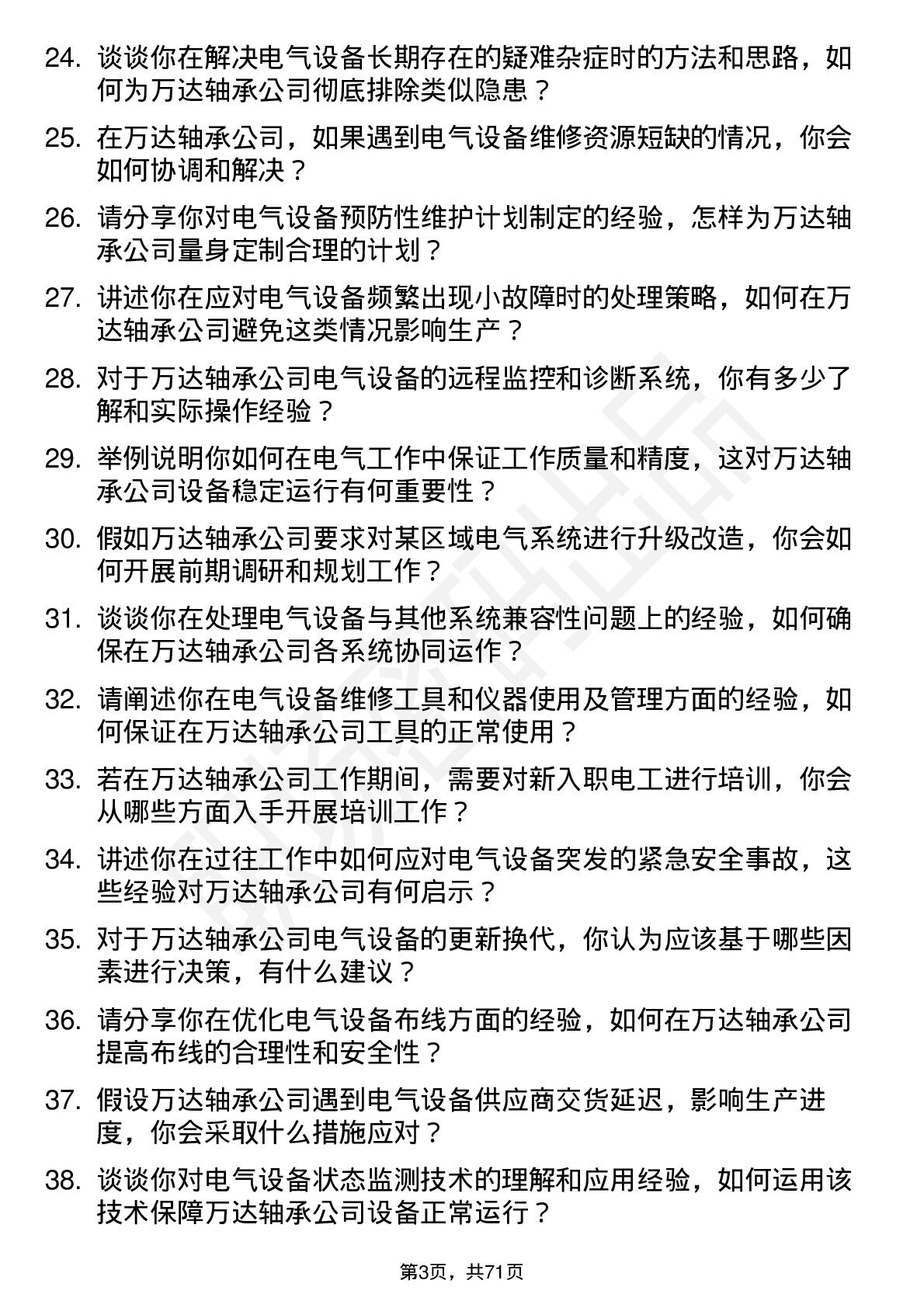 24. 谈谈你在解决电气设备长期存在的疑难杂症时的方法和思路，如何为万达轴承公司彻底排除类似隐患？

25. 在万达轴承公司，如果遇到电气设备维修资源短缺的情况，你会如何协调和解决？

26. 请分享你对电气设备预防性维护计划制定的经验，怎样为万达轴承公司量身定制合理的计划？

27. 讲述你在应对电气设备频繁出现小故障时的处理策略，如何在万达轴承公司避免这类情况影响生产？

28. 对于万达轴承公司电气设备的远程监控和诊断系统，你有多少了解和实际操作经验？

29. 举例说明你如何在电气工作中保证工作质量和精度，这对万达轴承公司设备稳定运行有何重要性？

30. 假如万达轴承公司要求对某区域电气系统进行升级改造，你会如何开展前期调研和规划工作？

31. 谈谈你在处理电气设备与其他系统兼容性问题上的经验，如何确保在万达轴承公司各系统协同运作？

32. 请阐述你在电气设备维修工具和仪器使用及管理方面的经验，如何保证在万达轴承公司工具的正常使用？

33. 若在万达轴承公司工作期间，需要对新入职电工进行培训，你会从哪些方面入手开展培训工作？

34. 讲述你在过往工作中如何应对电气设备突发的紧急安全事故，这些经验对万达轴承公司有何启示？

35. 对于万达轴承公司电气设备的更新换代，你认为应该基于哪些因素进行决策，有什么建议？

36. 请分享你在优化电气设备布线方面的经验，如何在万达轴承公司提高布线的合理性和安全性？

37. 假设万达轴承公司遇到电气设备供应商交货延迟，影响生产进度，你会采取什么措施应对？

38. 谈谈你对电气设备状态监测技术的理解和应用经验，如何运用该技术保障万达轴承公司设备正常运行？

第3页，共71页